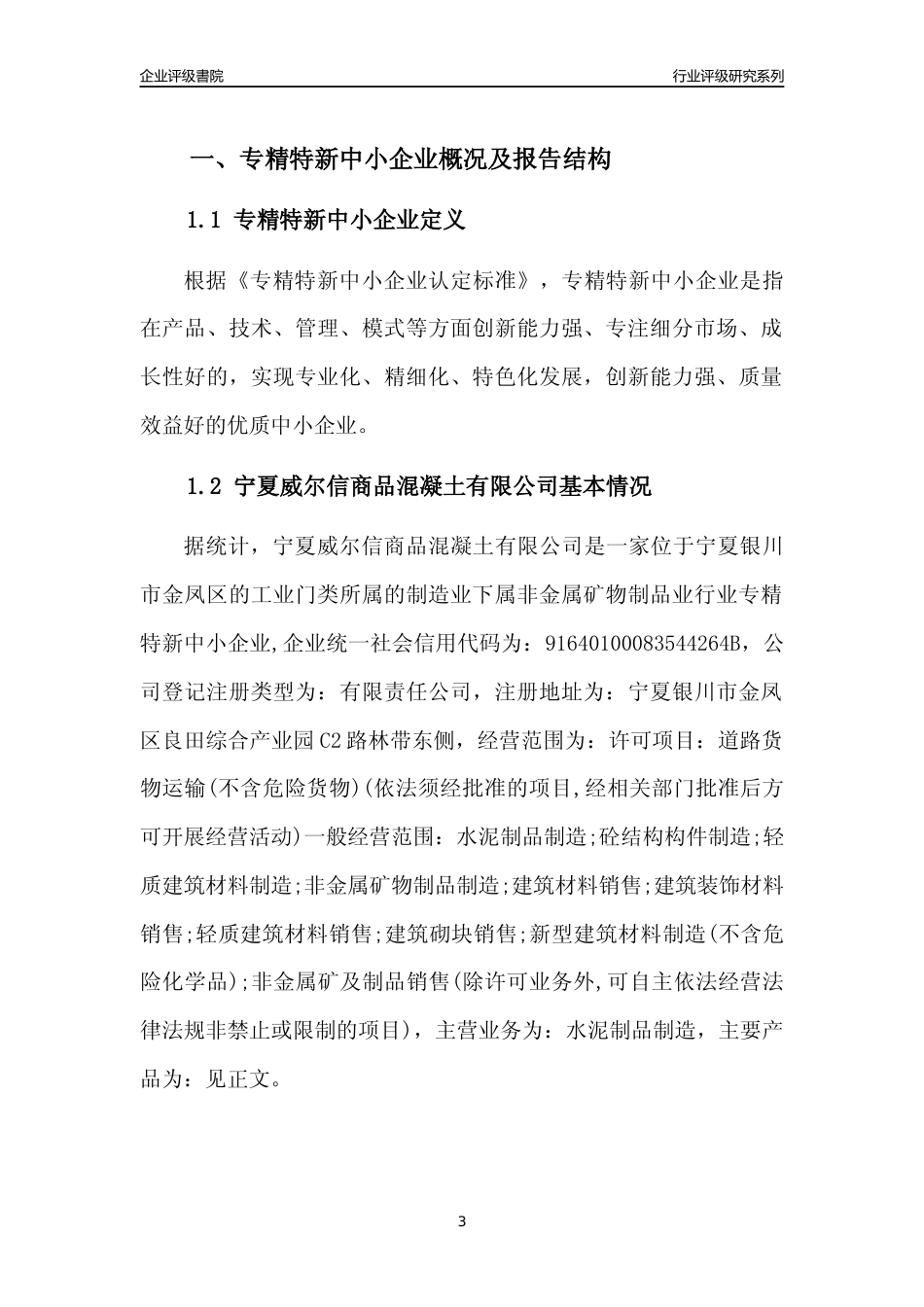 企业评级書院

行业评级研究系列

一、专精特新中小企业概况及报告结构

1.1 专精特新中小企业定义

根据《专精特新中小企业认定标准》，专精特新中小企业是指在产品、技术、管理、模式等方面创新能力强、专注细分市场、成长性好的，实现专业化、精细化、特色化发展，创新能力强、质量效益好的优质中小企业。

1.2 宁夏威尔信商品混凝土有限公司基本情况

据统计，宁夏威尔信商品混凝土有限公司是一家位于宁夏银川市金凤区的工业门类所属的制造业下属非金属矿物制品业行业专精特新中小企业,企业统一社会信用代码为：91640100083544264B，公司登记注册类型为：有限责任公司，注册地址为：宁夏银川市金凤区良田综合产业园C2路林带东侧，经营范围为：许可项目：道路货物运输(不含危险货物)(依法须经批准的项目,经相关部门批准后方可开展经营活动)一般经营范围：水泥制品制造;砼结构构件制造;轻质建筑材料制造;非金属矿物制品制造;建筑材料销售;建筑装饰材料销售;轻质建筑材料销售;建筑砌块销售;新型建筑材料制造(不含危险化学品);非金属矿及制品销售(除许可业务外,可自主依法经营法律法规非禁止或限制的项目)，主营业务为：水泥制品制造，主要产品为：见正文。

3